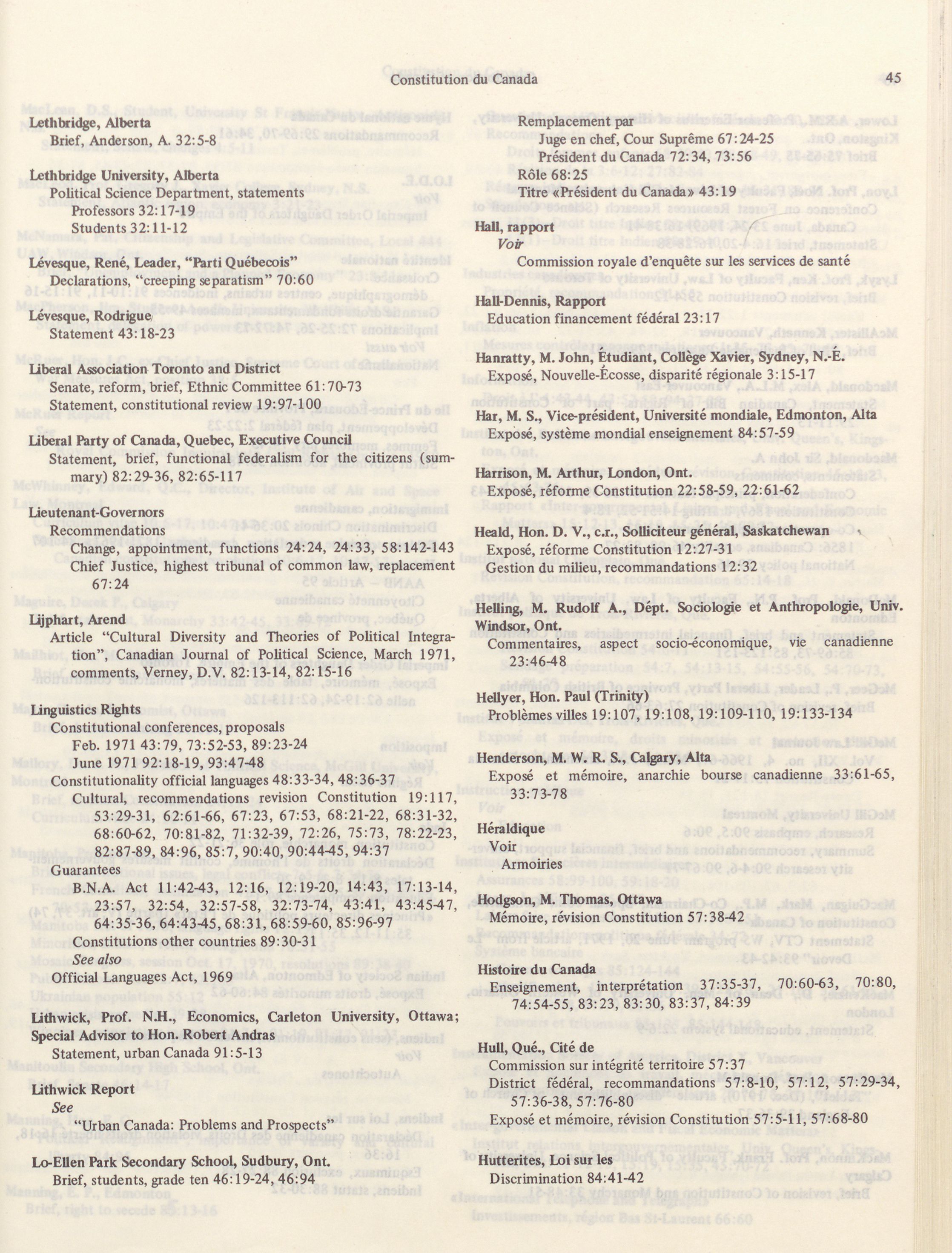 Constitution du Canada

45

Lethbridge, Alberta
Brief, Anderson, A. 32:5-8

Lethbridge University, Alberta
Political Science Department, statements
Professors 32:17-19
Students 32:11-12

Lévesque, René, Leader, "Parti Québecois"
Declarations, "creeping separatism" 70:60

Lévesque, Rodrigue
Statement 43:18-23

Liberal Association Toronto and District
Senate, reform, brief, Ethnic Committee 61:70-73
Statement, constitutional review 19:97-100

Liberal Party of Canada, Quebec, Executive Council
Statement, brief, functional federalism for the citizens (summary) 82:29-36, 82:65-117

Lieutenant-Governors
Recommendations
Change, appointment, functions 24:24, 24:33, 58:142-143
Chief Justice, highest tribunal of common law, replacement 67:24

Lijphart, Arend
Article "Cultural Diversity and Theories of Political Integration", Canadian Journal of Political Science, March 1971, comments, Verney, D.V. 82:13-14, 82:15-16

Linguistics Rights
Constitutional conferences, proposals
Feb. 1971 43:79, 73:52-53, 89:23-24
June 1971 92:18-19, 93:47-48
Constitutionality official languages 48:33-34, 48:36-37
Cultural, recommendations revision Constitution 19:117, 53:29-31, 62:61-66, 67:23, 67:53, 68:21-22, 68:31-32, 68:60-62, 70:81-82, 71:32-39, 72:26, 75:73, 78:22-23, 82:87-89, 84:96, 85:7, 90:40, 90:44-45, 94:37
Guarantees
B.N.A. Act 11:42-43, 12:16, 12:19-20, 14:43, 17:13-14, 23:57, 32:54, 32:57-58, 32:73-74, 43:41, 43:45-47, 64:35-36, 64:43-45, 68:31, 68:59-60, 85:96-97
Constitutions other countries 89:30-31
See also
Official Languages Act, 1969

Lithwick, Prof. N.H., Economics, Carleton University, Ottawa; Special Advisor to Hon. Robert Andras
Statement, urban Canada 91:5-13

Lithwick Report
See
"Urban Canada: Problems and Prospects"

Lo-Ellen Park Secondary School, Sudbury, Ont.
Brief, students, grade ten 46:19-24, 46:94

Remplacement par
Juge en chef, Cour Suprême 67:24-25
Président du Canada 72:34, 73:56
Rôle 68:25
Titre «Président du Canada» 43:19

Hall, rapport
Voir
Commission royale d'enquête sur les services de santé

Hall-Dennis, Rapport
Education financement fédéral 23:17

Hanratty, M. John, Étudiant, Collège Xavier, Sydney, N.-É.
Exposé, Nouvelle-Écosse, disparité régionale 3:15-17

Har, M. S., Vice-président, Université mondiale, Edmonton, Alta
Exposé, système mondial enseignement 84:57-59

Harrison, M. Arthur, London, Ont.
Exposé, réforme Constitution 22:58-59, 22:61-62

Heald, Hon. D. V., c.r., Solliciteur général, Saskatchewan
Exposé, réforme Constitution 12:27-31
Gestion du milieu, recommandations 12:32

Helling, M. Rudolf A., Dépt. Sociologie et Anthropologie, Univ. Windsor, Ont.
Commentaires, aspect socio-économique, vie canadienne 23:46-48

Hellyer, Hon. Paul (Trinity)
Problèmes villes 19:107, 19:108, 19:109-110, 19:133-134

Henderson, M. W. R. S., Calgary, Alta
Exposé et mémoire, anarchie bourse canadienne 33:61-65, 33:73-78

Héraldique
Voir
Armoiries

Hodgson, M. Thomas, Ottawa
Mémoire, révision Constitution 57:38-42

Histoire du Canada
Enseignement, interprétation 37:35-37, 70:60-63, 70:80, 74:54-55, 83:23, 83:30, 83:37, 84:39

Hull, Qué., Cité de
Commission sur intégrité territoire 57:37
District fédéral, recommandations 57:8-10, 57:12, 57:29-34, 57:36-38, 57:76-80
Exposé et mémoire, révision Constitution 57:5-11, 57:68-80

Hutterites, Loi sur les
Discrimination 84:41-42